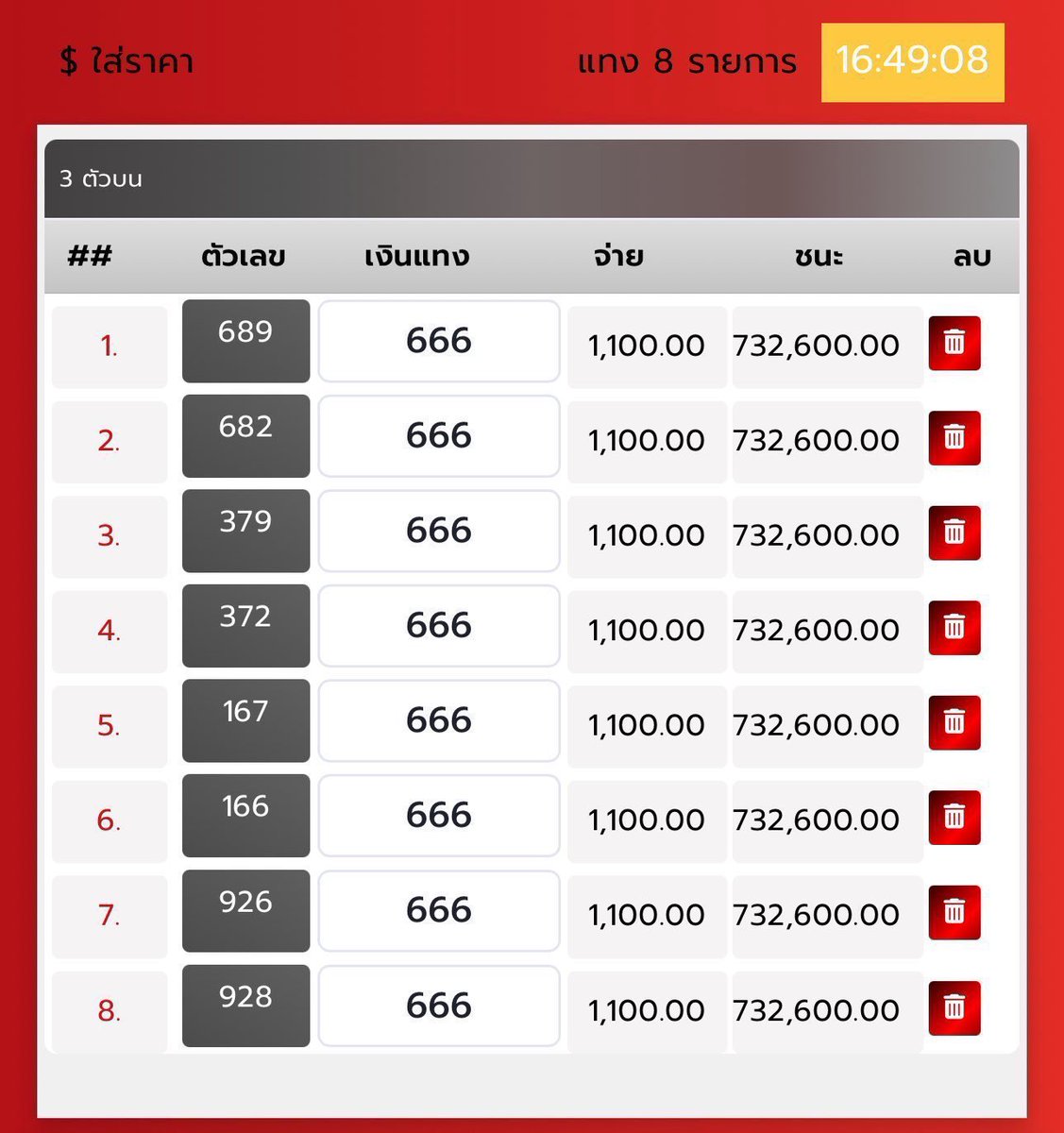 $ ใส่ราคา

แทง 8 รายการ

16:49:08

3 ตัวบน

| ## | ตัวเลข | เงินแทง | จ่าย | ชนะ | ลบ |
|---|---|---|---|---|---|
| 1. | 689 | 666 | 1,100.00 | 732,600.00 | |
| 2. | 682 | 666 | 1,100.00 | 732,600.00 | |
| 3. | 379 | 666 | 1,100.00 | 732,600.00 | |
| 4. | 372 | 666 | 1,100.00 | 732,600.00 | |
| 5. | 167 | 666 | 1,100.00 | 732,600.00 | |
| 6. | 166 | 666 | 1,100.00 | 732,600.00 | |
| 7. | 926 | 666 | 1,100.00 | 732,600.00 | |
| 8. | 928 | 666 | 1,100.00 | 732,600.00 | |